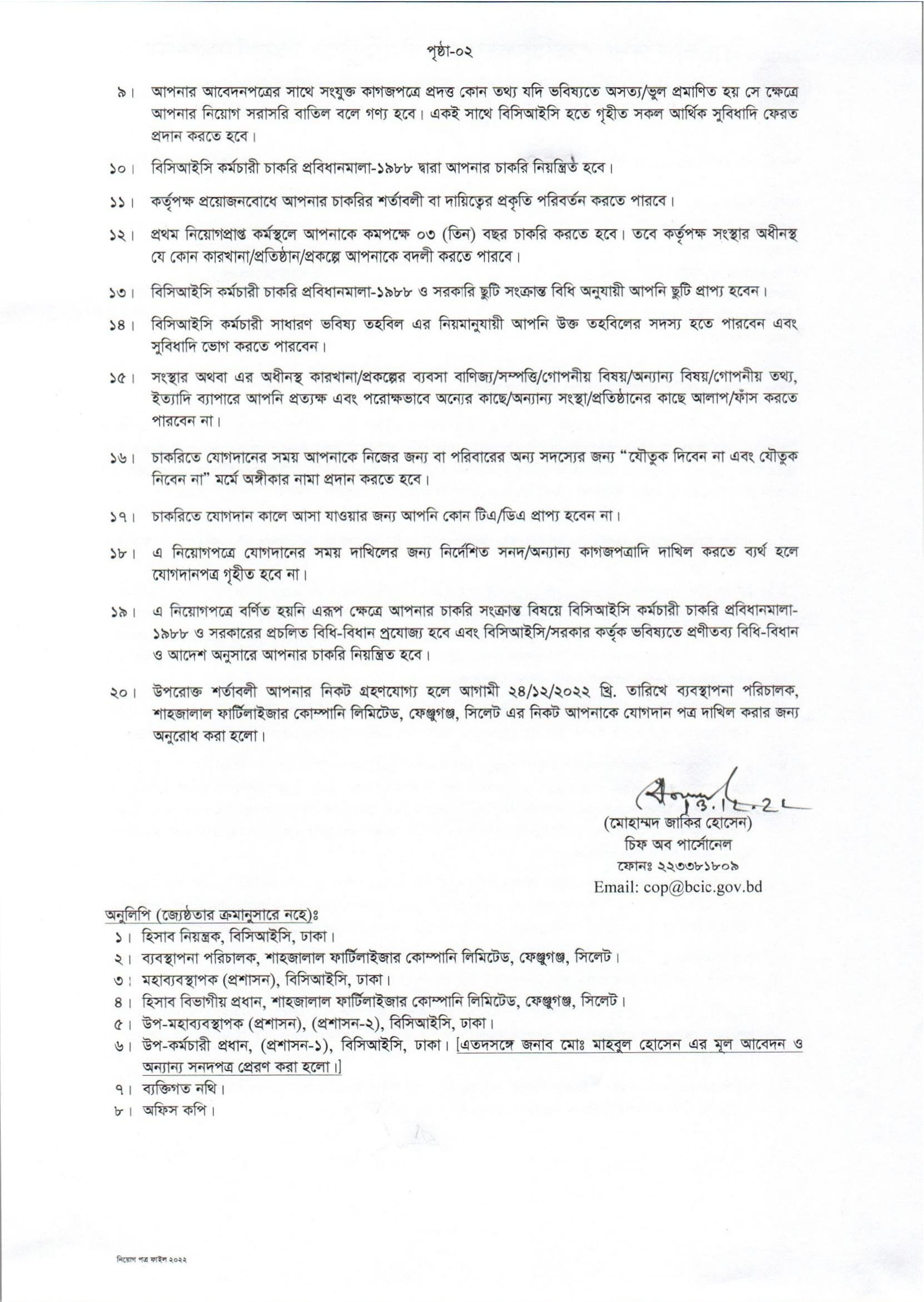 পৃষ্ঠা-০২

৯। আপনার আবেদনপত্রের সাথে সংযুক্ত কাগজপত্রে প্রদত্ত কোন তথ্য যদি ভবিষ্যতে অসত্য/ভুল প্রমাণিত হয় সে ক্ষেত্রে আপনার নিয়োগ সরাসরি বাতিল বলে গণ্য হবে। একই সাথে বিসিআইসি হতে গৃহীত সকল আর্থিক সুবিধাদি ফেরত প্রদান করতে হবে।

১০। বিসিআইসি কর্মচারী চাকরি প্রবিধানমালা-১৯৮৮ দ্বারা আপনার চাকরি নিয়ন্ত্রিত হবে।

১১। কর্তৃপক্ষ প্রয়োজনবোধে আপনার চাকরির শর্তাবলী বা দায়িত্বের প্রকৃতি পরিবর্তন করতে পারবে।

১২। প্রথম নিয়োগপ্রাপ্ত কর্মস্থলে আপনাকে কমপক্ষে ০৩ (তিন) বছর চাকরি করতে হবে। তবে কর্তৃপক্ষ সংস্থার অধীনস্থ যে কোন কারখানা/প্রতিষ্ঠান/প্রকল্পে আপনাকে বদলী করতে পারবে।

১৩। বিসিআইসি কর্মচারী চাকরি প্রবিধানমালা-১৯৮৮ ও সরকারি ছুটি সংক্রান্ত বিধি অনুযায়ী আপনি ছুটি প্রাপ্য হবেন।

১৪। বিসিআইসি কর্মচারী সাধারণ ভবিষ্য তহবিল এর নিয়মানুযায়ী আপনি উক্ত তহবিলের সদস্য হতে পারবেন এবং সুবিধাদি ভোগ করতে পারবেন।

১৫। সংস্থার অথবা এর অধীনস্থ কারখানা/প্রকল্পের ব্যবসা বাণিজ্য/সম্পত্তি/গোপনীয় বিষয়/অন্যান্য বিষয়/গোপনীয় তথ্য, ইত্যাদি ব্যাপারে আপনি প্রত্যক্ষ এবং পরোক্ষভাবে অন্যের কাছে/অন্যান্য সংস্থা/প্রতিষ্ঠানের কাছে আলাপ/ফাঁস করতে পারবেন না।

১৬। চাকরিতে যোগদানের সময় আপনাকে নিজের জন্য বা পরিবারের অন্য সদস্যের জন্য "যৌতুক দিবেন না এবং যৌতুক নিবেন না" মর্মে অঙ্গীকার নামা প্রদান করতে হবে।

১৭। চাকরিতে যোগদান কালে আসা যাওয়ার জন্য আপনি কোন টিএ/ডিএ প্রাপ্য হবেন না।

১৮। এ নিয়োগপত্রে যোগদানের সময় দাখিলের জন্য নির্দেশিত সনদ/অন্যান্য কাগজপত্রাদি দাখিল করতে ব্যর্থ হলে যোগদানপত্র গৃহীত হবে না।

১৯। এ নিয়োগপত্রে বর্ণিত হয়নি এরূপ ক্ষেত্রে আপনার চাকরি সংক্রান্ত বিষয়ে বিসিআইসি কর্মচারী চাকরি প্রবিধানমালা-১৯৮৮ ও সরকারের প্রচলিত বিধি-বিধান প্রযোজ্য হবে এবং বিসিআইসি/সরকার কর্তৃক ভবিষ্যতে প্রণীতব্য বিধি-বিধান ও আদেশ অনুসারে আপনার চাকরি নিয়ন্ত্রিত হবে।

২০। উপরোক্ত শর্তাবলী আপনার নিকট গ্রহণযোগ্য হলে আগামী ২৪/১২/২০২২ খ্রি. তারিখে ব্যবস্থাপনা পরিচালক, শাহজালাল ফার্টিলাইজার কোম্পানি লিমিটেড, ফেঞ্চুগঞ্জ, সিলেট এর নিকট আপনাকে যোগদান পত্র দাখিল করার জন্য অনুরোধ করা হলো।

13.12.22
(মোহাম্মদ জাকির হোসেন)
চিফ অব পার্সোনেল
ফোনঃ ২২৩৩৮১৮০৯
Email: cop@bcic.gov.bd

অনুলিপি (জ্যেষ্ঠতার ক্রমানুসারে নহে)ঃ
১। হিসাব নিয়ন্ত্রক, বিসিআইসি, ঢাকা।
২। ব্যবস্থাপনা পরিচালক, শাহজালাল ফার্টিলাইজার কোম্পানি লিমিটেড, ফেঞ্চুগঞ্জ, সিলেট।
৩। মহাব্যবস্থাপক (প্রশাসন), বিসিআইসি, ঢাকা।
৪। হিসাব বিভাগীয় প্রধান, শাহজালাল ফার্টিলাইজার কোম্পানি লিমিটেড, ফেঞ্চুগঞ্জ, সিলেট।
৫। উপ-মহাব্যবস্থাপক (প্রশাসন), (প্রশাসন-২), বিসিআইসি, ঢাকা।
৬। উপ-কর্মচারী প্রধান, (প্রশাসন-১), বিসিআইসি, ঢাকা। [এতদসঙ্গে জনাব মোঃ মাহবুল হোসেন এর মূল আবেদন ও অন্যান্য সনদপত্র প্রেরণ করা হলো।]
৭। ব্যক্তিগত নথি।
৮। অফিস কপি।

নিয়োগ পত্র ফাইল ২০২২